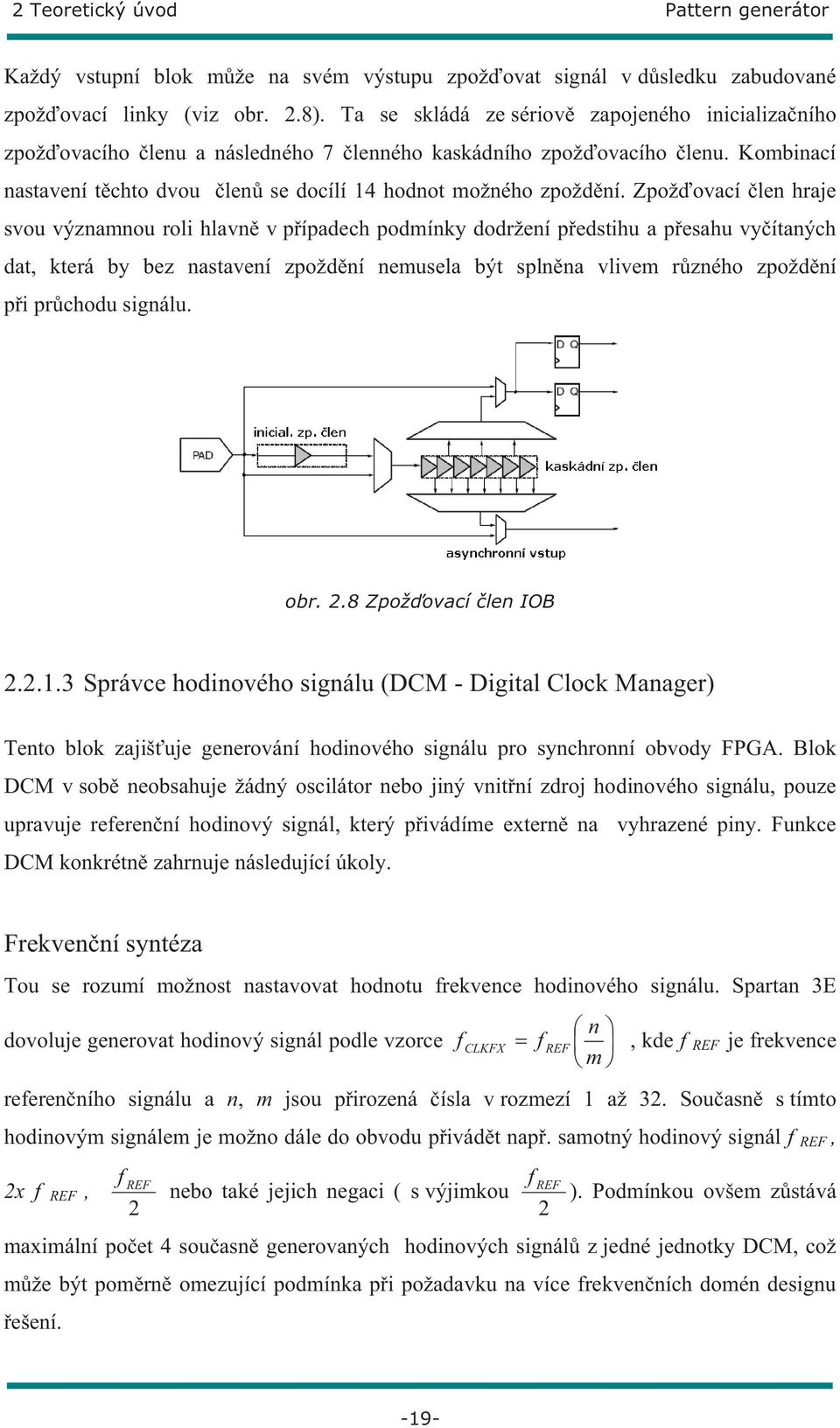 2 Teoretický úvod

Pattern generátor

Každý vstupní blok může na svém výstupu zpožďovat signál v důsledku zabudované zpožďovací linky (viz obr. 2.8). Ta se skládá ze sériově zapojeného inicializačního zpožďovacího členu a následného 7 členného kaskádního zpožďovacího členu. Kombinací nastavení těchto dvou členů se docílí 14 hodnot možného zpoždění. Zpožďovací člen hraje svou významnou roli hlavně v případech podmínky dodržení předstihu a přesahu vyčítaných dat, která by bez nastavení zpoždění nemusela být splněna vlivem různého zpoždění při průchodu signálu.

D Q
D Q
inicial. zp. člen
PAD
kaskádní zp. člen
asynchronní vstup

obr. 2.8 Zpožďovací člen IOB

2.2.1.3 Správce hodinového signálu (DCM - Digital Clock Manager)

Tento blok zajišťuje generování hodinového signálu pro synchronní obvody FPGA. Blok DCM v sobě neobsahuje žádný oscilátor nebo jiný vnitřní zdroj hodinového signálu, pouze upravuje referenční hodinový signál, který přivádíme externě na vyhrazené piny. Funkce DCM konkrétně zahrnuje následující úkoly.

Frekvenční syntéza

Tou se rozumí možnost nastavovat hodnotu frekvence hodinového signálu. Spartan 3E dovoluje generovat hodinový signál podle vzorce $f_{CLKFX} = f_{REF}\left(\frac{n}{m}\right)$, kde $f_{REF}$ je frekvence referenčního signálu a $n$, $m$ jsou přirozená čísla v rozmezí 1 až 32. Současně s tímto hodinovým signálem je možno dále do obvodu přivádět např. samotný hodinový signál $f_{REF}$, $2x\ f_{REF}$, $\frac{f_{REF}}{2}$ nebo také jejich negaci ( s výjimkou $\frac{f_{REF}}{2}$). Podmínkou ovšem zůstává maximální počet 4 současně generovaných hodinových signálů z jedné jednotky DCM, což může být poměrně omezující podmínka při požadavku na více frekvenčních domén designu řešení.

-19-